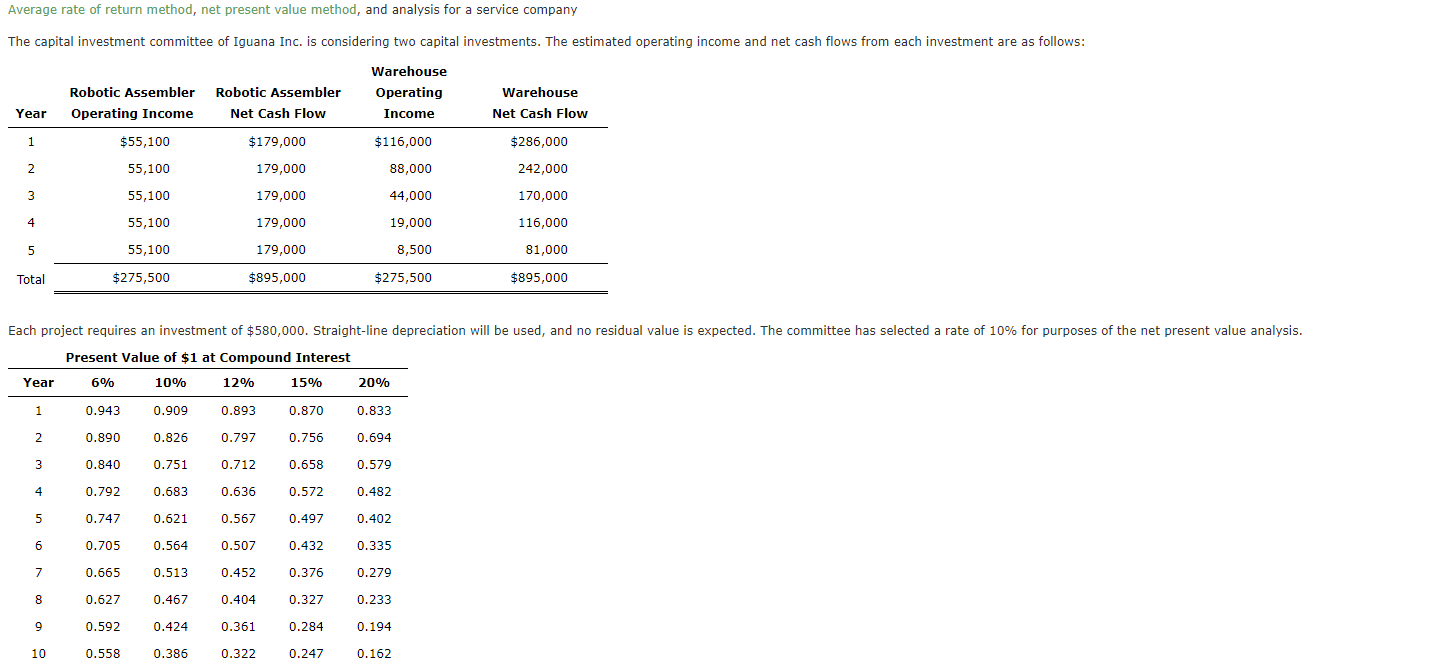 Average rate of return method, net present value method, and analysis for a service company

The capital investment committee of Iguana Inc. is considering two capital investments. The estimated operating income and net cash flows from each investment are as follows:

| Year | Robotic Assembler Operating Income | Robotic Assembler Net Cash Flow | Warehouse Operating Income | Warehouse Net Cash Flow |
|---|---|---|---|---|
| 1 | $55,100 | $179,000 | $116,000 | $286,000 |
| 2 | 55,100 | 179,000 | 88,000 | 242,000 |
| 3 | 55,100 | 179,000 | 44,000 | 170,000 |
| 4 | 55,100 | 179,000 | 19,000 | 116,000 |
| 5 | 55,100 | 179,000 | 8,500 | 81,000 |
| Total | $275,500 | $895,000 | $275,500 | $895,000 |

Each project requires an investment of $580,000. Straight-line depreciation will be used, and no residual value is expected. The committee has selected a rate of 10% for purposes of the net present value analysis.

Present Value of $1 at Compound Interest

| Year | 6% | 10% | 12% | 15% | 20% |
|---|---|---|---|---|---|
| 1 | 0.943 | 0.909 | 0.893 | 0.870 | 0.833 |
| 2 | 0.890 | 0.826 | 0.797 | 0.756 | 0.694 |
| 3 | 0.840 | 0.751 | 0.712 | 0.658 | 0.579 |
| 4 | 0.792 | 0.683 | 0.636 | 0.572 | 0.482 |
| 5 | 0.747 | 0.621 | 0.567 | 0.497 | 0.402 |
| 6 | 0.705 | 0.564 | 0.507 | 0.432 | 0.335 |
| 7 | 0.665 | 0.513 | 0.452 | 0.376 | 0.279 |
| 8 | 0.627 | 0.467 | 0.404 | 0.327 | 0.233 |
| 9 | 0.592 | 0.424 | 0.361 | 0.284 | 0.194 |
| 10 | 0.558 | 0.386 | 0.322 | 0.247 | 0.162 |